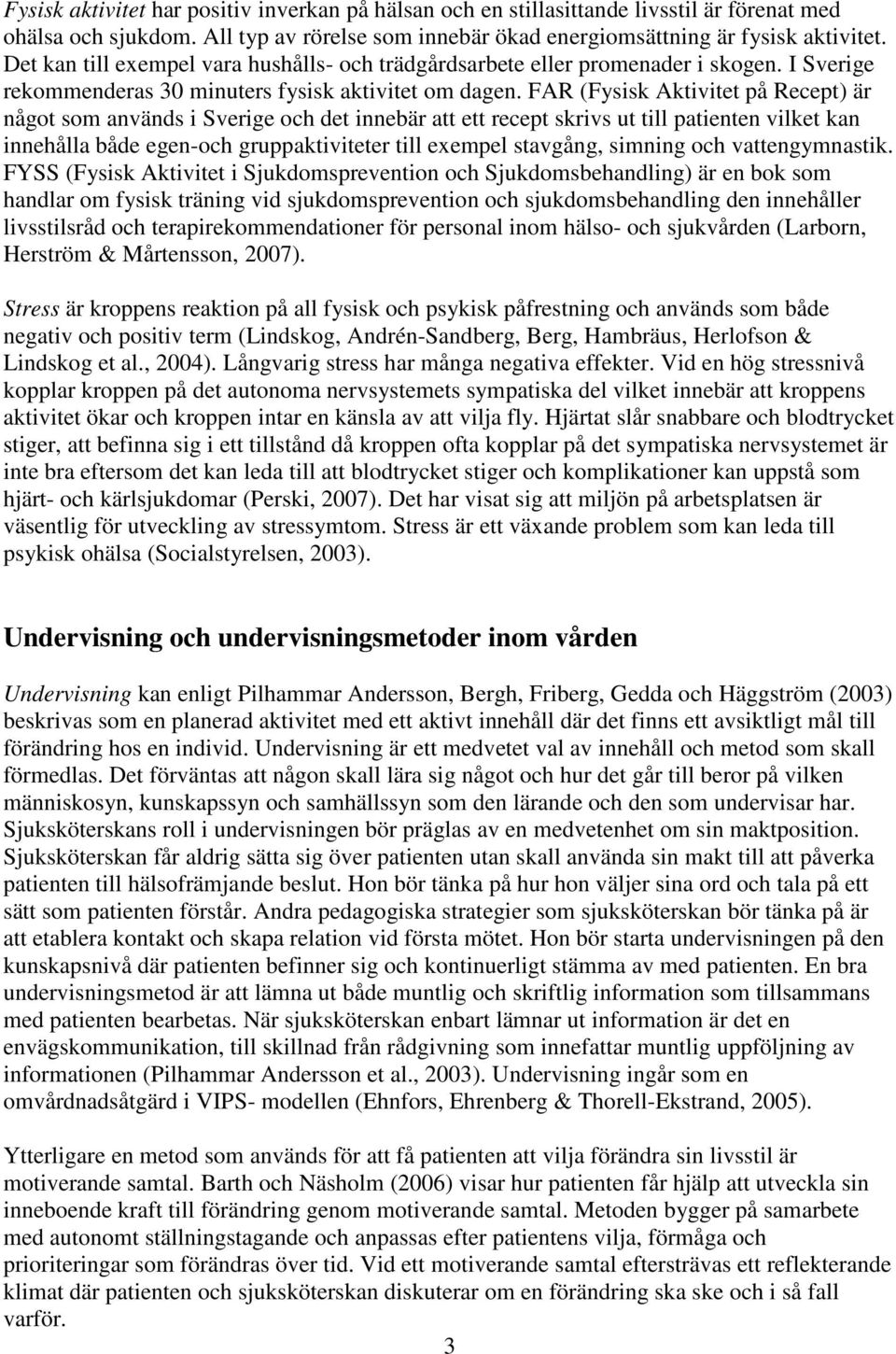 Fysisk aktivitet har positiv inverkan på hälsan och en stillasittande livsstil är förenat med ohälsa och sjukdom. All typ av rörelse som innebär ökad energiomsättning är fysisk aktivitet. Det kan till exempel vara hushålls- och trädgårdsarbete eller promenader i skogen. I Sverige rekommenderas 30 minuters fysisk aktivitet om dagen. FAR (Fysisk Aktivitet på Recept) är något som används i Sverige och det innebär att ett recept skrivs ut till patienten vilket kan innehålla både egen-och gruppaktiviteter till exempel stavgång, simning och vattengymnastik. FYSS (Fysisk Aktivitet i Sjukdomsprevention och Sjukdomsbehandling) är en bok som handlar om fysisk träning vid sjukdomsprevention och sjukdomsbehandling den innehåller livsstilsråd och terapirekommendationer för personal inom hälso- och sjukvården (Larborn, Herström & Mårtensson, 2007).

Stress är kroppens reaktion på all fysisk och psykisk påfrestning och används som både negativ och positiv term (Lindskog, Andrén-Sandberg, Berg, Hambräus, Herlofson & Lindskog et al., 2004). Långvarig stress har många negativa effekter. Vid en hög stressnivå kopplar kroppen på det autonoma nervsystemets sympatiska del vilket innebär att kroppens aktivitet ökar och kroppen intar en känsla av att vilja fly. Hjärtat slår snabbare och blodtrycket stiger, att befinna sig i ett tillstånd då kroppen ofta kopplar på det sympatiska nervsystemet är inte bra eftersom det kan leda till att blodtrycket stiger och komplikationer kan uppstå som hjärt- och kärlsjukdomar (Perski, 2007). Det har visat sig att miljön på arbetsplatsen är väsentlig för utveckling av stressymtom. Stress är ett växande problem som kan leda till psykisk ohälsa (Socialstyrelsen, 2003).

Undervisning och undervisningsmetoder inom vården

Undervisning kan enligt Pilhammar Andersson, Bergh, Friberg, Gedda och Häggström (2003) beskrivas som en planerad aktivitet med ett aktivt innehåll där det finns ett avsiktligt mål till förändring hos en individ. Undervisning är ett medvetet val av innehåll och metod som skall förmedlas. Det förväntas att någon skall lära sig något och hur det går till beror på vilken människosyn, kunskapssyn och samhällssyn som den lärande och den som undervisar har. Sjuksköterskans roll i undervisningen bör präglas av en medvetenhet om sin maktposition. Sjuksköterskan får aldrig sätta sig över patienten utan skall använda sin makt till att påverka patienten till hälsofrämjande beslut. Hon bör tänka på hur hon väljer sina ord och tala på ett sätt som patienten förstår. Andra pedagogiska strategier som sjuksköterskan bör tänka på är att etablera kontakt och skapa relation vid första mötet. Hon bör starta undervisningen på den kunskapsnivå där patienten befinner sig och kontinuerligt stämma av med patienten. En bra undervisningsmetod är att lämna ut både muntlig och skriftlig information som tillsammans med patienten bearbetas. När sjuksköterskan enbart lämnar ut information är det en envägskommunikation, till skillnad från rådgivning som innefattar muntlig uppföljning av informationen (Pilhammar Andersson et al., 2003). Undervisning ingår som en omvårdnadsåtgärd i VIPS- modellen (Ehnfors, Ehrenberg & Thorell-Ekstrand, 2005).

Ytterligare en metod som används för att få patienten att vilja förändra sin livsstil är motiverande samtal. Barth och Näsholm (2006) visar hur patienten får hjälp att utveckla sin inneboende kraft till förändring genom motiverande samtal. Metoden bygger på samarbete med autonomt ställningstagande och anpassas efter patientens vilja, förmåga och prioriteringar som förändras över tid. Vid ett motiverande samtal eftersträvas ett reflekterande klimat där patienten och sjuksköterskan diskuterar om en förändring ska ske och i så fall varför.

3